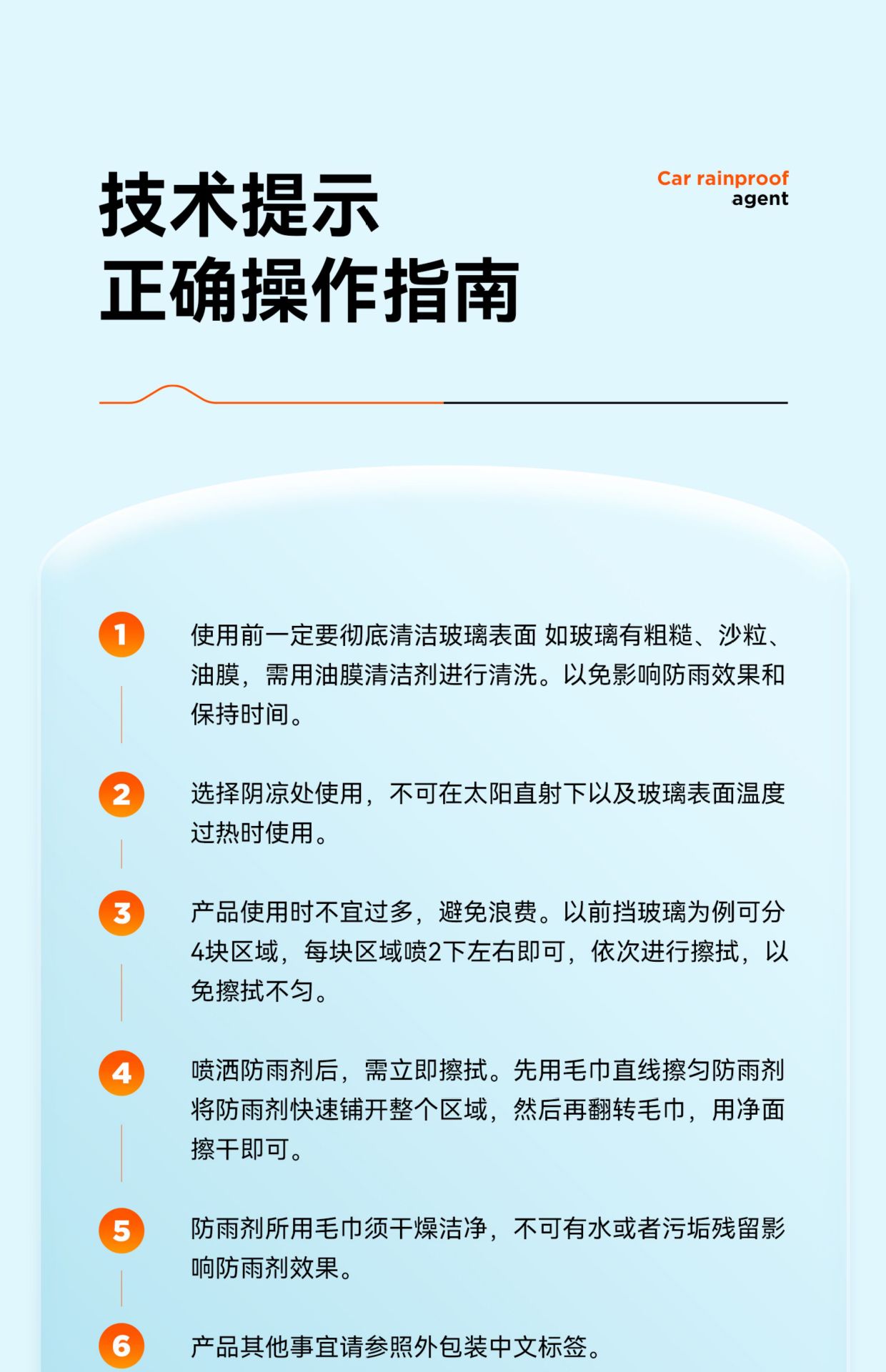 技术提示
正确操作指南

Car rainproof
agent

1
使用前一定要彻底清洁玻璃表面 如玻璃有粗糙、沙粒、油膜，需用油膜清洁剂进行清洗。以免影响防雨效果和保持时间。

2
选择阴凉处使用，不可在太阳直射下以及玻璃表面温度过热时使用。

3
产品使用时不宜过多，避免浪费。以前挡玻璃为例可分4块区域，每块区域喷2下左右即可，依次进行擦拭，以免擦拭不匀。

4
喷洒防雨剂后，需立即擦拭。先用毛巾直线擦匀防雨剂将防雨剂快速铺开整个区域，然后再翻转毛巾，用净面擦干即可。

5
防雨剂所用毛巾须干燥洁净，不可有水或者污垢残留影响防雨剂效果。

6
产品其他事宜请参照外包装中文标签。